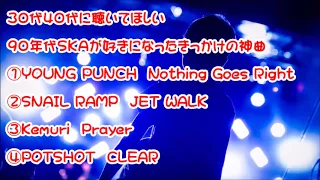 30代40代に聴いてほしい

90年代SKAが好きになったきっかけの神曲

①YOUNG PUNCH Nothing Goes Right

②SNAIL RAMP JET WALK

③Kemuri Prayer

④POTSHOT CLEAR